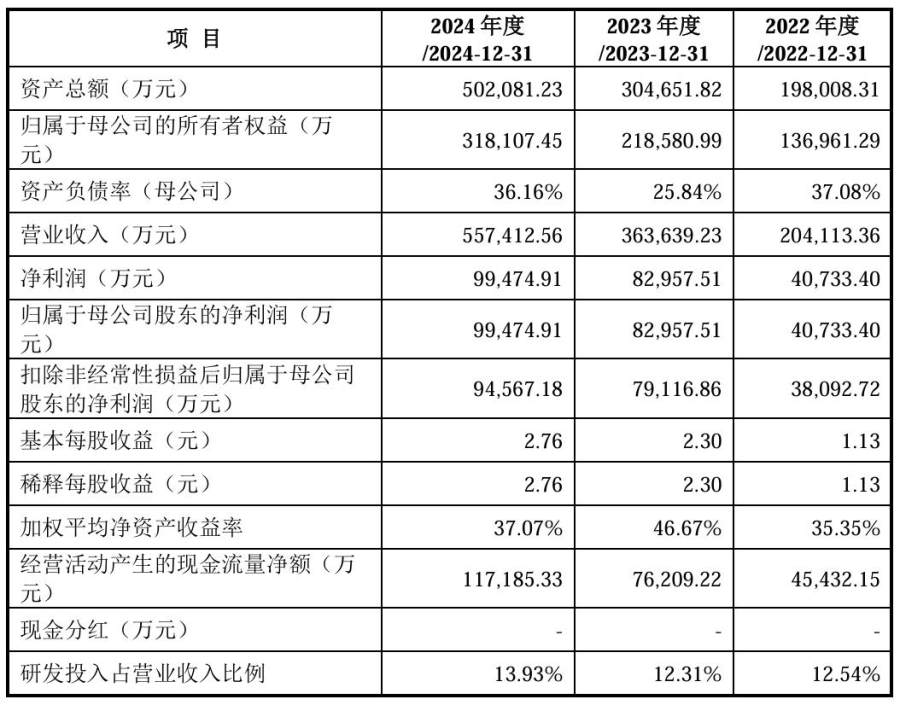 | 项 目 | 2024 年度 /2024-12-31 | 2023 年度 /2023-12-31 | 2022 年度 /2022-12-31 |
|---|---|---|---|
| 资产总额（万元） | 502,081.23 | 304,651.82 | 198,008.31 |
| 归属于母公司的所有者权益（万元） | 318,107.45 | 218,580.99 | 136,961.29 |
| 资产负债率（母公司） | 36.16% | 25.84% | 37.08% |
| 营业收入（万元） | 557,412.56 | 363,639.23 | 204,113.36 |
| 净利润（万元） | 99,474.91 | 82,957.51 | 40,733.40 |
| 归属于母公司股东的净利润（万元） | 99,474.91 | 82,957.51 | 40,733.40 |
| 扣除非经常性损益后归属于母公司股东的净利润（万元） | 94,567.18 | 79,116.86 | 38,092.72 |
| 基本每股收益（元） | 2.76 | 2.30 | 1.13 |
| 稀释每股收益（元） | 2.76 | 2.30 | 1.13 |
| 加权平均净资产收益率 | 37.07% | 46.67% | 35.35% |
| 经营活动产生的现金流量净额（万元） | 117,185.33 | 76,209.22 | 45,432.15 |
| 现金分红（万元） | - | - | - |
| 研发投入占营业收入比例 | 13.93% | 12.31% | 12.54% |